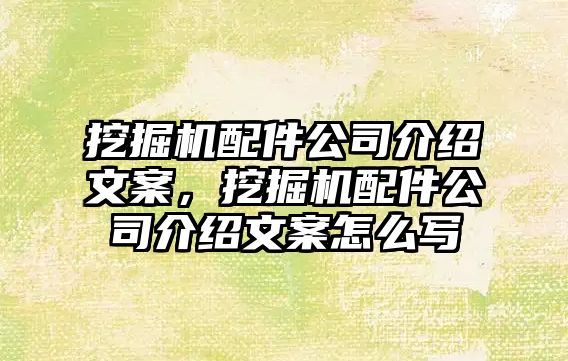 挖掘机配件公司介绍文案，挖掘机配件公司介绍文案怎么写